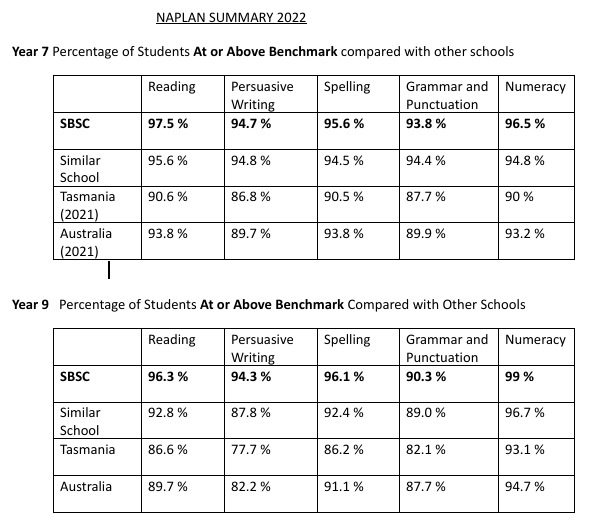 NAPLAN SUMMARY 2022

Year 7 Percentage of Students At or Above Benchmark compared with other schools

| | Reading | Persuasive Writing | Spelling | Grammar and Punctuation | Numeracy |
|---|---|---|---|---|---|
| SBSC | 97.5 % | 94.7 % | 95.6 % | 93.8 % | 96.5 % |
| Similar School | 95.6 % | 94.8 % | 94.5 % | 94.4 % | 94.8 % |
| Tasmania (2021) | 90.6 % | 86.8 % | 90.5 % | 87.7 % | 90 % |
| Australia (2021) | 93.8 % | 89.7 % | 93.8 % | 89.9 % | 93.2 % |

Year 9 Percentage of Students At or Above Benchmark Compared with Other Schools

| | Reading | Persuasive Writing | Spelling | Grammar and Punctuation | Numeracy |
|---|---|---|---|---|---|
| SBSC | 96.3 % | 94.3 % | 96.1 % | 90.3 % | 99 % |
| Similar School | 92.8 % | 87.8 % | 92.4 % | 89.0 % | 96.7 % |
| Tasmania | 86.6 % | 77.7 % | 86.2 % | 82.1 % | 93.1 % |
| Australia | 89.7 % | 82.2 % | 91.1 % | 87.7 % | 94.7 % |